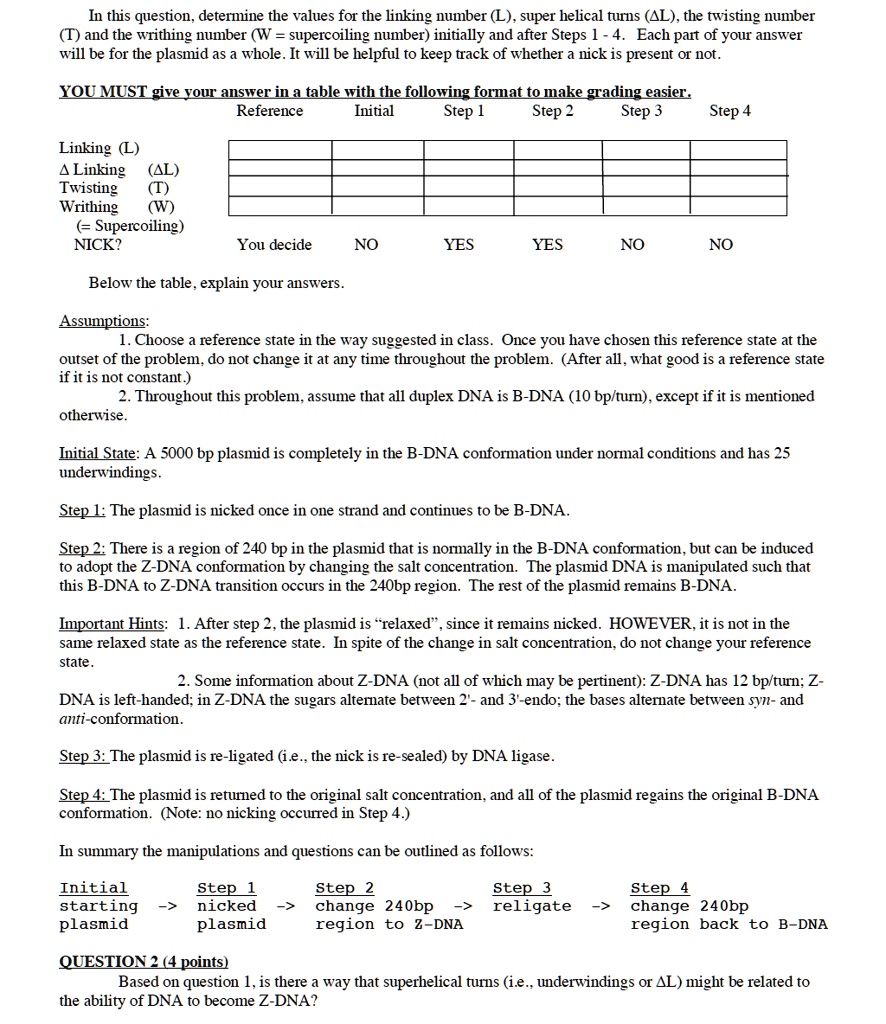 In this question, determine the values for the linking number (L), super helical turns (ΔL), the twisting number (T) and the writhing number (W = supercoiling number) initially and after Steps 1 - 4. Each part of your answer will be for the plasmid as a whole. It will be helpful to keep track of whether a nick is present or not.

YOU MUST give your answer in a table with the following format to make grading easier.

| | Reference | Initial | Step 1 | Step 2 | Step 3 | Step 4 |
|---|---|---|---|---|---|---|
| Linking (L) | | | | | | |
| Δ Linking (ΔL) | | | | | | |
| Twisting (T) | | | | | | |
| Writhing (W) (= Supercoiling) | | | | | | |
| NICK? | You decide | NO | YES | YES | NO | NO |

Below the table, explain your answers.

Assumptions:
1. Choose a reference state in the way suggested in class. Once you have chosen this reference state at the outset of the problem, do not change it at any time throughout the problem. (After all, what good is a reference state if it is not constant.)
2. Throughout this problem, assume that all duplex DNA is B-DNA (10 bp/turn), except if it is mentioned otherwise.

Initial State: A 5000 bp plasmid is completely in the B-DNA conformation under normal conditions and has 25 underwindings.

Step 1: The plasmid is nicked once in one strand and continues to be B-DNA.

Step 2: There is a region of 240 bp in the plasmid that is normally in the B-DNA conformation, but can be induced to adopt the Z-DNA conformation by changing the salt concentration. The plasmid DNA is manipulated such that this B-DNA to Z-DNA transition occurs in the 240bp region. The rest of the plasmid remains B-DNA.

Important Hints: 1. After step 2, the plasmid is "relaxed", since it remains nicked. HOWEVER, it is not in the same relaxed state as the reference state. In spite of the change in salt concentration, do not change your reference state.
2. Some information about Z-DNA (not all of which may be pertinent): Z-DNA has 12 bp/turn; Z-DNA is left-handed; in Z-DNA the sugars alternate between 2'- and 3'-endo; the bases alternate between syn- and anti-conformation.

Step 3: The plasmid is re-ligated (i.e., the nick is re-sealed) by DNA ligase.

Step 4: The plasmid is returned to the original salt concentration, and all of the plasmid regains the original B-DNA conformation. (Note: no nicking occurred in Step 4.)

In summary the manipulations and questions can be outlined as follows:

Initial starting plasmid -> Step 1 nicked plasmid -> Step 2 change 240bp region to Z-DNA -> Step 3 religate -> Step 4 change 240bp region back to B-DNA

QUESTION 2 (4 points)
Based on question 1, is there a way that superhelical turns (i.e., underwindings or ΔL) might be related to the ability of DNA to become Z-DNA?